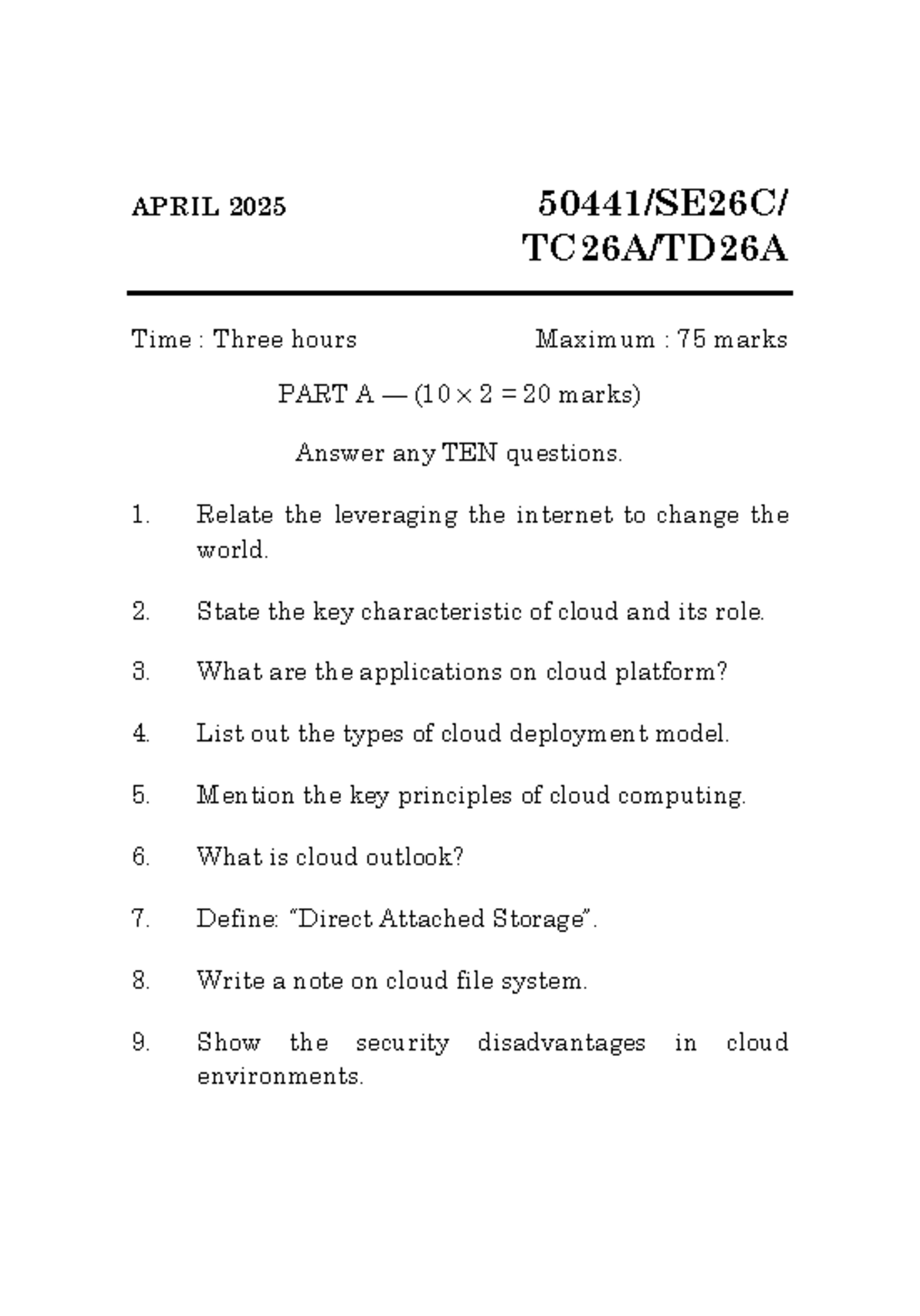 APRIL 2025

50441/SE26C/TC26A/TD26A

Time : Three hours

Maximum : 75 marks

PART A — ($10 \times 2 = 20$ marks)

Answer any TEN questions.

1. Relate the leveraging the internet to change the world.

2. State the key characteristic of cloud and its role.

3. What are the applications on cloud platform?

4. List out the types of cloud deployment model.

5. Mention the key principles of cloud computing.

6. What is cloud outlook?

7. Define: “Direct Attached Storage”.

8. Write a note on cloud file system.

9. Show the security disadvantages in cloud environments.